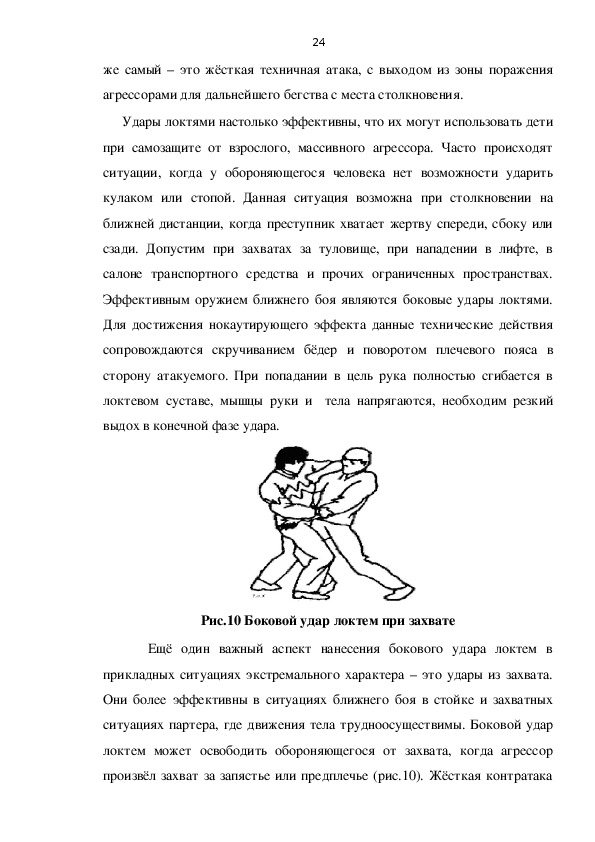 24

же самый – это жёсткая техничная атака, с выходом из зоны поражения агрессорами для дальнейшего бегства с места столкновения.

Удары локтями настолько эффективны, что их могут использовать дети при самозащите от взрослого, массивного агрессора. Часто происходят ситуации, когда у обороняющегося человека нет возможности ударить кулаком или стопой. Данная ситуация возможна при столкновении на ближней дистанции, когда преступник хватает жертву спереди, сбоку или сзади. Допустим при захватах за туловище, при нападении в лифте, в салоне транспортного средства и прочих ограниченных пространствах. Эффективным оружием ближнего боя являются боковые удары локтями. Для достижения нокаутирующего эффекта данные технические действия сопровождаются скручиванием бёдер и поворотом плечевого пояса в сторону атакуемого. При попадании в цель рука полностью сгибается в локтевом суставе, мышцы руки и тела напрягаются, необходим резкий выдох в конечной фазе удара.

Рис.10 Боковой удар локтем при захвате

Ещё один важный аспект нанесения бокового удара локтем в прикладных ситуациях экстремального характера – это удары из захвата. Они более эффективны в ситуациях ближнего боя в стойке и захватных ситуациях партера, где движения тела трудноосуществимы. Боковой удар локтем может освободить обороняющегося от захвата, когда агрессор произвёл захват за запястье или предплечье (рис.10). Жёсткая контратака